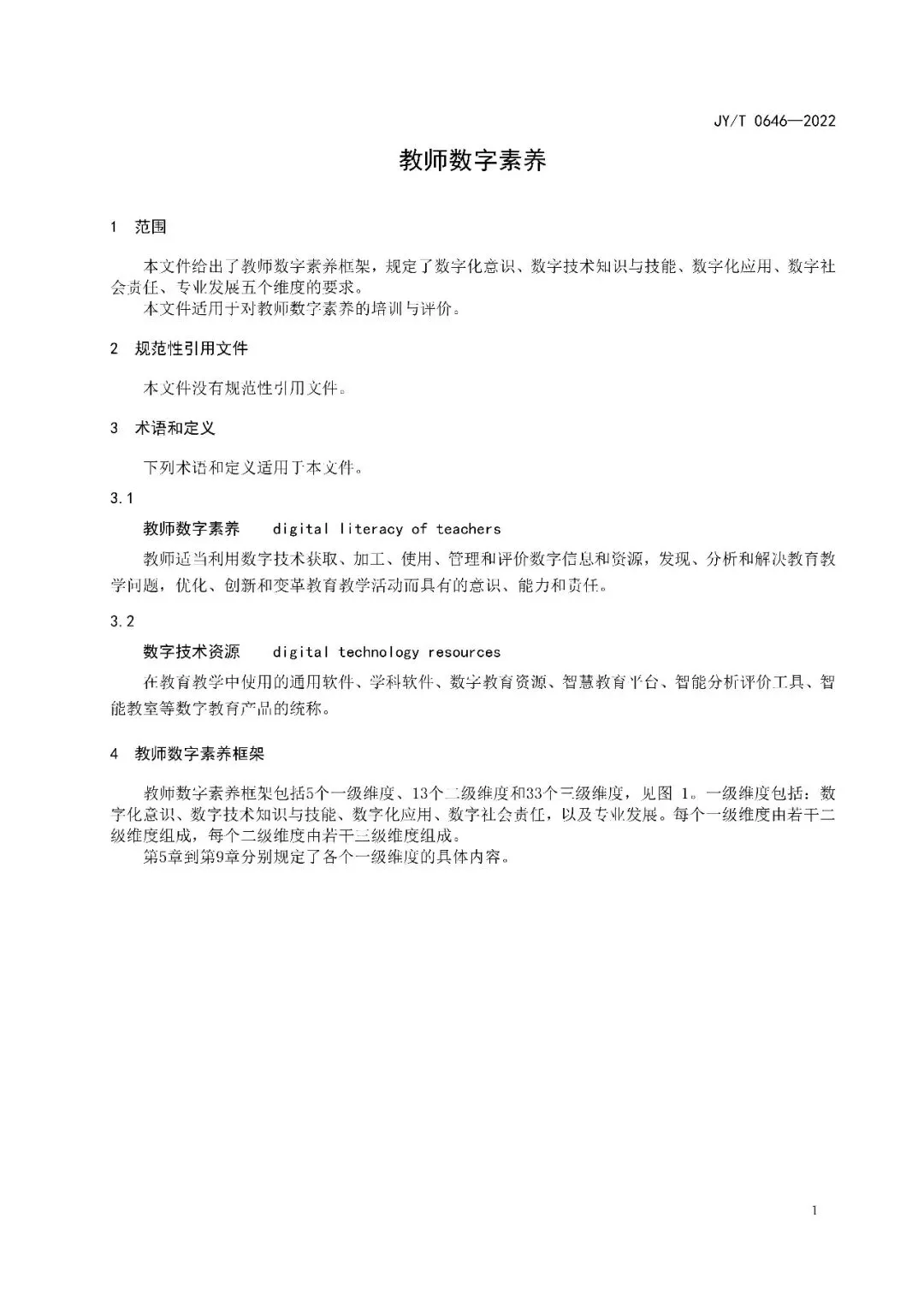 JY/T 0646—2022

教师数字素养

1　范围

本文件给出了教师数字素养框架，规定了数字化意识、数字技术知识与技能、数字化应用、数字社会责任、专业发展五个维度的要求。

本文件适用于对教师数字素养的培训与评价。

2　规范性引用文件

本文件没有规范性引用文件。

3　术语和定义

下列术语和定义适用于本文件。

3.1

教师数字素养　digital literacy of teachers

教师适当利用数字技术获取、加工、使用、管理和评价数字信息和资源，发现、分析和解决教育教学问题，优化、创新和变革教育教学活动而具有的意识、能力和责任。

3.2

数字技术资源　digital technology resources

在教育教学中使用的通用软件、学科软件、数字教育资源、智慧教育平台、智能分析评价工具、智能教室等数字教育产品的统称。

4　教师数字素养框架

教师数字素养框架包括5个一级维度、13个二级维度和33个三级维度，见图 1。一级维度包括：数字化意识、数字技术知识与技能、数字化应用、数字社会责任，以及专业发展。每个一级维度由若干二级维度组成，每个二级维度由若干三级维度组成。

第5章到第9章分别规定了各个一级维度的具体内容。

1